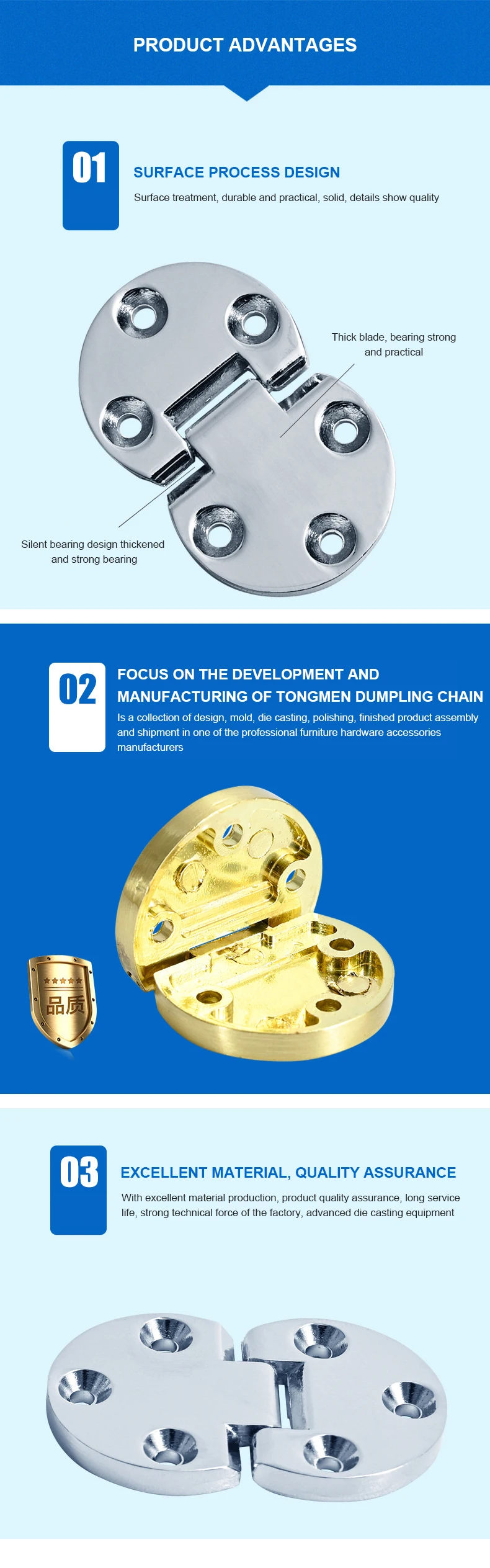 PRODUCT ADVANTAGES

01

SURFACE PROCESS DESIGN

Surface treatment, durable and practical, solid, details show quality

Thick blade, bearing strong and practical

Silent bearing design thickened and strong bearing

02

FOCUS ON THE DEVELOPMENT AND MANUFACTURING OF TONGMEN DUMPLING CHAIN

Is a collection of design, mold, die casting, polishing, finished product assembly and shipment in one of the professional furniture hardware accessories manufacturers

品质

03

EXCELLENT MATERIAL, QUALITY ASSURANCE

With excellent material production, product quality assurance, long service life, strong technical force of the factory, advanced die casting equipment